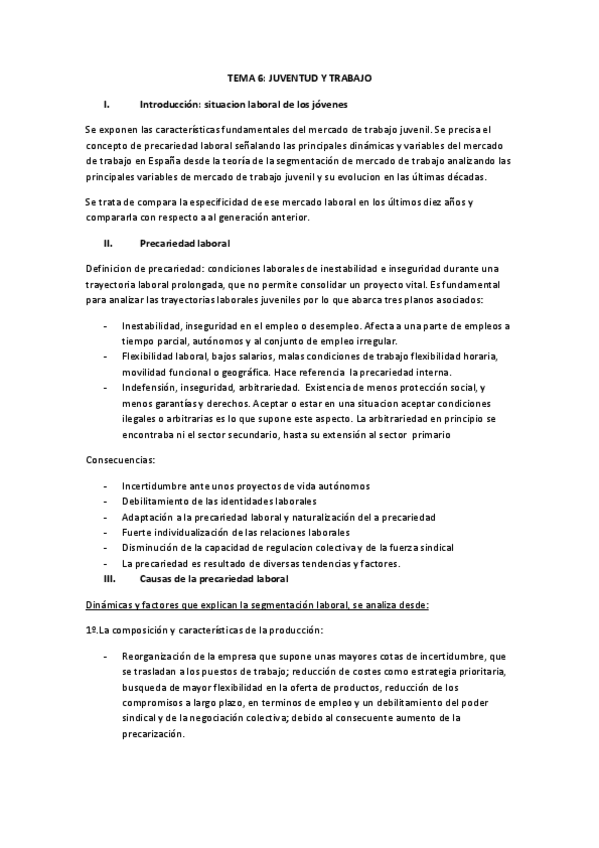 TEMA 6: JUVENTUD Y TRABAJO

I. Introducción: situacion laboral de los jóvenes

Se exponen las características fundamentales del mercado de trabajo juvenil. Se precisa el concepto de precariedad laboral señalando las principales dinámicas y variables del mercado de trabajo en España desde la teoría de la segmentación de mercado de trabajo analizando las principales variables de mercado de trabajo juvenil y su evolucion en las últimas décadas.

Se trata de compara la especificidad de ese mercado laboral en los últimos diez años y compararla con respecto a al generación anterior.

II. Precariedad laboral

Definicion de precariedad: condiciones laborales de inestabilidad e inseguridad durante una trayectoria laboral prolongada, que no permite consolidar un proyecto vital. Es fundamental para analizar las trayectorias laborales juveniles por lo que abarca tres planos asociados:

- Inestabilidad, inseguridad en el empleo o desempleo. Afecta a una parte de empleos a tiempo parcial, autónomos y al conjunto de empleo irregular.
- Flexibilidad laboral, bajos salarios, malas condiciones de trabajo flexibilidad horaria, movilidad funcional o geográfica. Hace referencia la precariedad interna.
- Indefensión, inseguridad, arbitrariedad. Existencia de menos protección social, y menos garantías y derechos. Aceptar o estar en una situacion aceptar condiciones ilegales o arbitrarias es lo que supone este aspecto. La arbitrariedad en principio se encontraba ni el sector secundario, hasta su extensión al sector primario

Consecuencias:

- Incertidumbre ante unos proyectos de vida autónomos
- Debilitamiento de las identidades laborales
- Adaptación a la precariedad laboral y naturalización del a precariedad
- Fuerte individualización de las relaciones laborales
- Disminución de la capacidad de regulacion colectiva y de la fuerza sindical
- La precariedad es resultado de diversas tendencias y factores.

III. Causas de la precariedad laboral

Dinámicas y factores que explican la segmentación laboral, se analiza desde:

1º.La composición y características de la producción:

- Reorganización de la empresa que supone unas mayores cotas de incertidumbre, que se trasladan a los puestos de trabajo; reducción de costes como estrategia prioritaria, busqueda de mayor flexibilidad en la oferta de productos, reducción de los compromisos a largo plazo, en terminos de empleo y un debilitamiento del poder sindical y de la negociación colectiva; debido al consecuente aumento de la precarización.